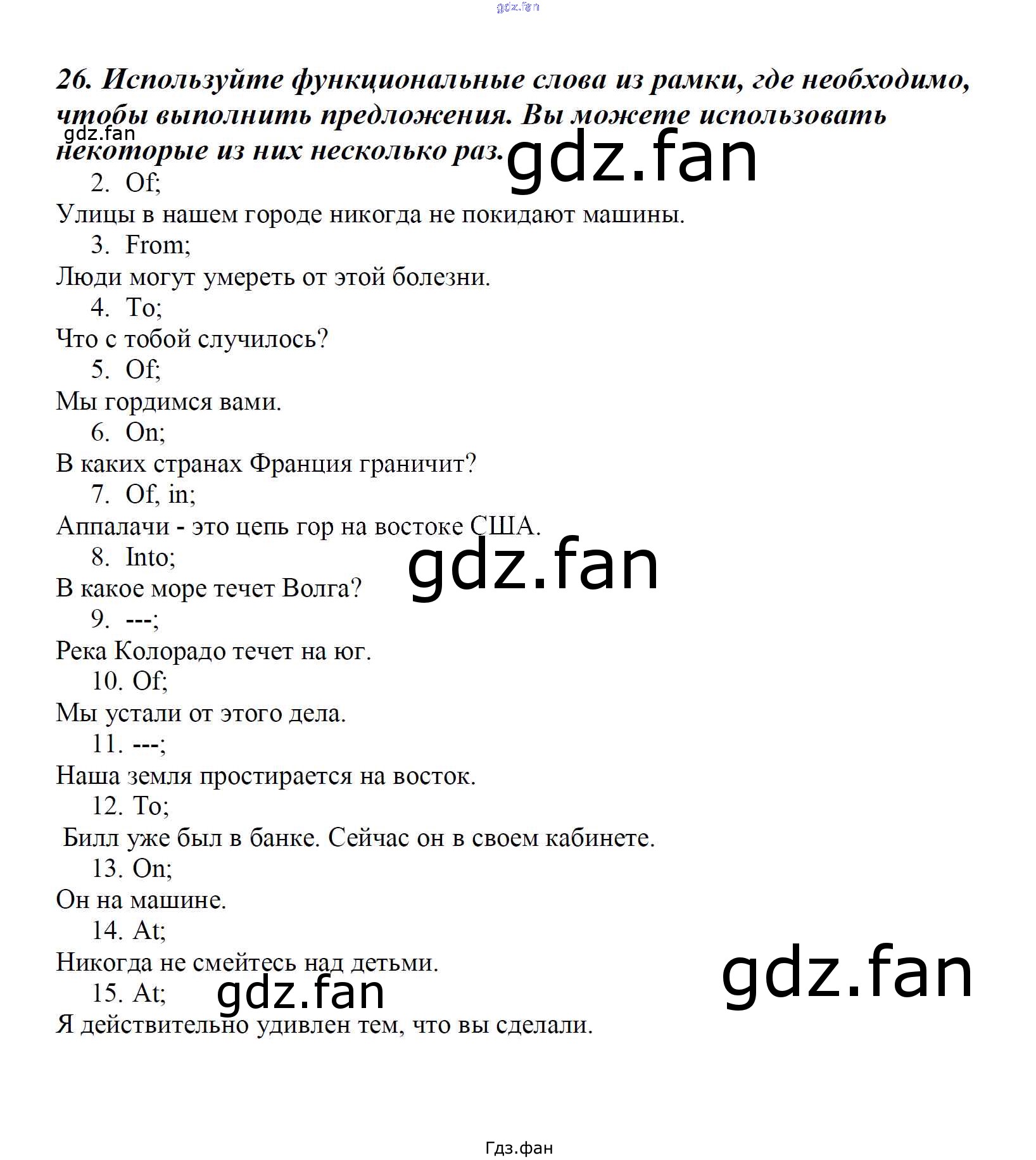 26. Используйте функциональные слова из рамки, где необходимо, чтобы выполнить предложения. Вы можете использовать некоторые из них несколько раз.

2. Of;
Улицы в нашем городе никогда не покидают машины.
3. From;
Люди могут умереть от этой болезни.
4. To;
Что с тобой случилось?
5. Of;
Мы гордимся вами.
6. On;
В каких странах Франция граничит?
7. Of, in;
Аппалачи - это цепь гор на востоке США.
8. Into;
В какое море течет Волга?
9. ---;
Река Колорадо течет на юг.
10. Of;
Мы устали от этого дела.
11. ---;
Наша земля простирается на восток.
12. To;
Билл уже был в банке. Сейчас он в своем кабинете.
13. On;
Он на машине.
14. At;
Никогда не смейтесь над детьми.
15. At;
Я действительно удивлен тем, что вы сделали.

Гдз.фан

gdz.fan